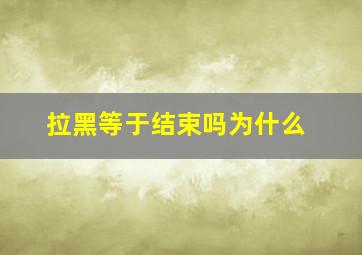 拉黑等于结束吗为什么